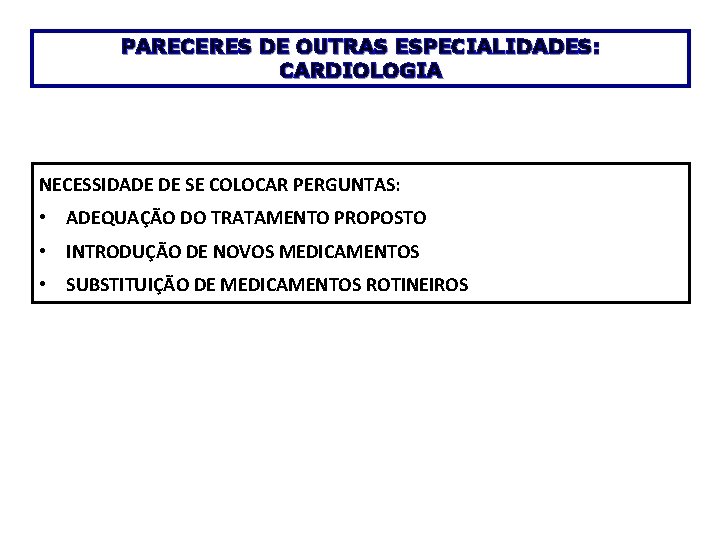 PARECERES DE OUTRAS ESPECIALIDADES:
CARDIOLOGIA

NECESSIDADE DE SE COLOCAR PERGUNTAS:

• ADEQUAÇÃO DO TRATAMENTO PROPOSTO
• INTRODUÇÃO DE NOVOS MEDICAMENTOS
• SUBSTITUIÇÃO DE MEDICAMENTOS ROTINEIROS